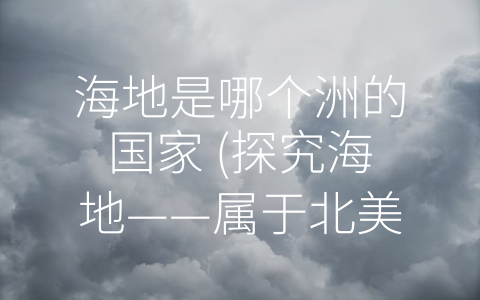 海地是哪个洲的国家 (探究海地——属于北美